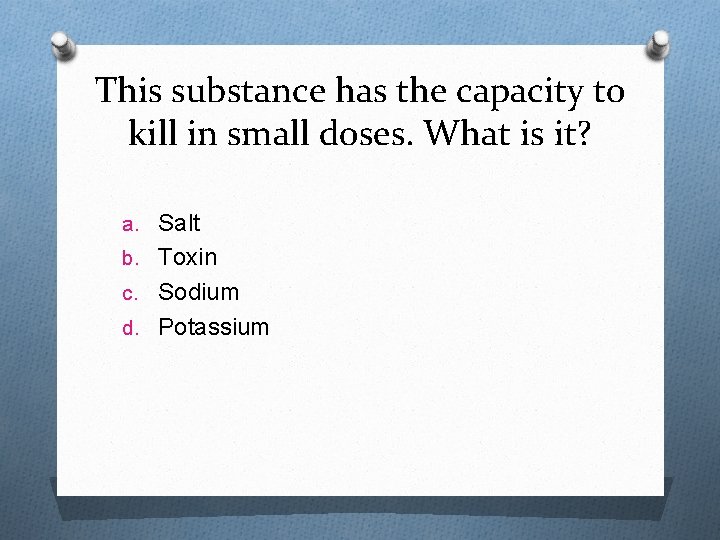 This substance has the capacity to kill in small doses. What is it?

a. Salt
b. Toxin
c. Sodium
d. Potassium